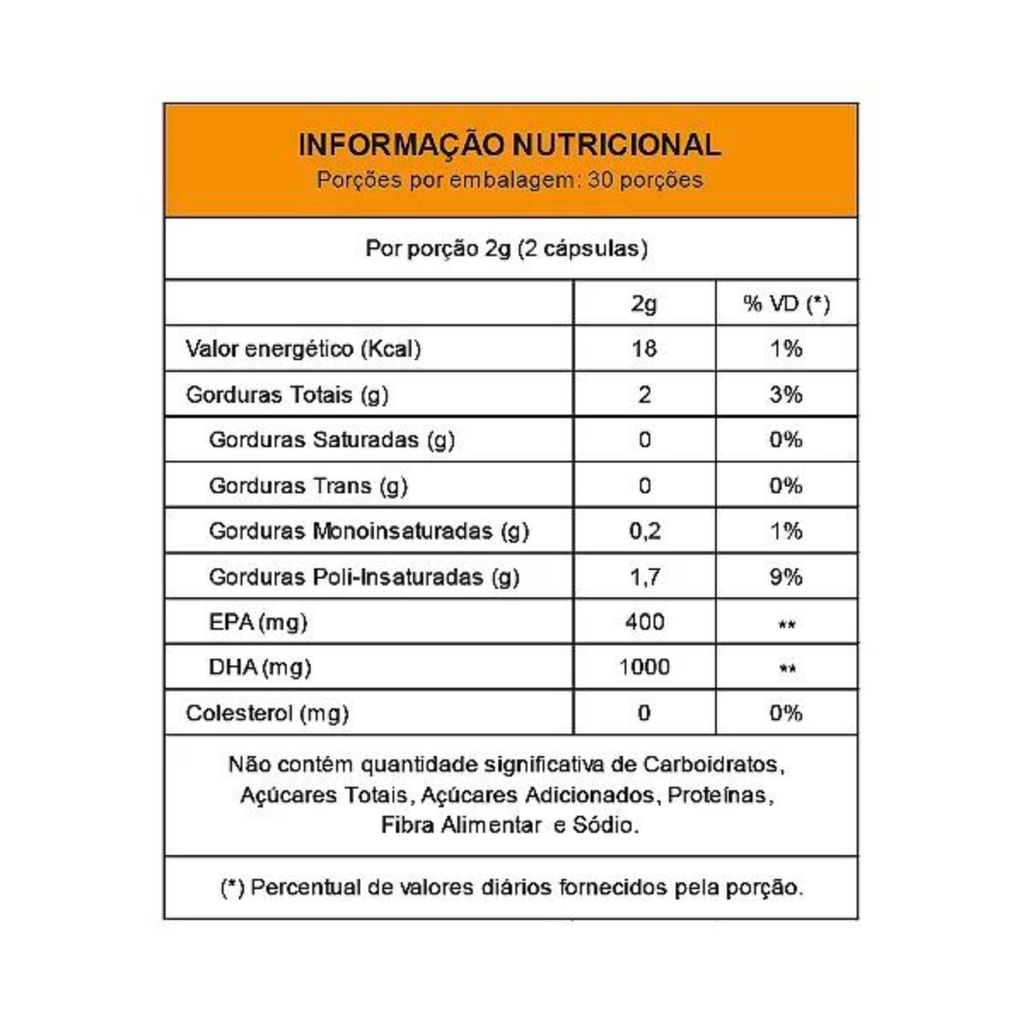 INFORMAÇÃO NUTRICIONAL
Porções por embalagem: 30 porções

Por porção 2g (2 cápsulas)

|  | 2g | % VD (*) |
|---|---|---|
| Valor energético (Kcal) | 18 | 1% |
| Gorduras Totais (g) | 2 | 3% |
| Gorduras Saturadas (g) | 0 | 0% |
| Gorduras Trans (g) | 0 | 0% |
| Gorduras Monoinsaturadas (g) | 0,2 | 1% |
| Gorduras Poli-Insaturadas (g) | 1,7 | 9% |
| EPA (mg) | 400 | ** |
| DHA (mg) | 1000 | ** |
| Colesterol (mg) | 0 | 0% |

Não contém quantidade significativa de Carboidratos, Açúcares Totais, Açúcares Adicionados, Proteínas, Fibra Alimentar e Sódio.

(*) Percentual de valores diários fornecidos pela porção.